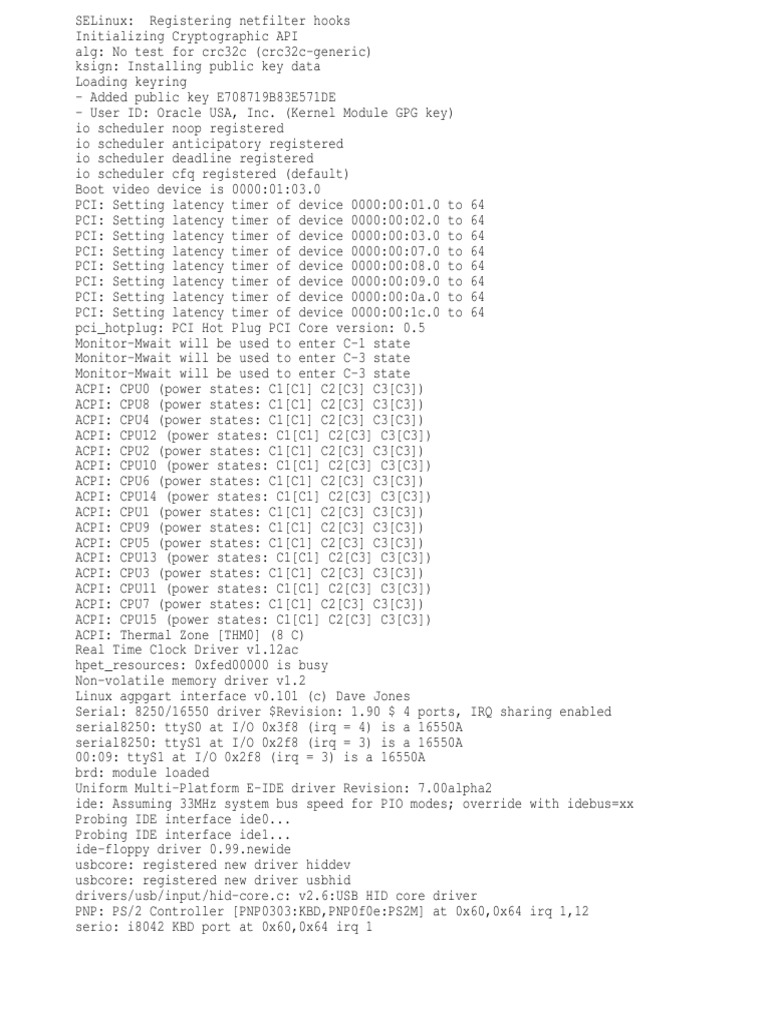 SELinux:  Registering netfilter hooks
Initializing Cryptographic API
alg: No test for crc32c (crc32c-generic)
ksign: Installing public key data
Loading keyring
- Added public key E708719B83E571DE
- User ID: Oracle USA, Inc. (Kernel Module GPG key)
io scheduler noop registered
io scheduler anticipatory registered
io scheduler deadline registered
io scheduler cfq registered (default)
Boot video device is 0000:01:03.0
PCI: Setting latency timer of device 0000:00:01.0 to 64
PCI: Setting latency timer of device 0000:00:02.0 to 64
PCI: Setting latency timer of device 0000:00:03.0 to 64
PCI: Setting latency timer of device 0000:00:07.0 to 64
PCI: Setting latency timer of device 0000:00:08.0 to 64
PCI: Setting latency timer of device 0000:00:09.0 to 64
PCI: Setting latency timer of device 0000:00:0a.0 to 64
PCI: Setting latency timer of device 0000:00:1c.0 to 64
pci_hotplug: PCI Hot Plug PCI Core version: 0.5
Monitor-Mwait will be used to enter C-1 state
Monitor-Mwait will be used to enter C-3 state
Monitor-Mwait will be used to enter C-3 state
ACPI: CPU0 (power states: C1[C1] C2[C3] C3[C3])
ACPI: CPU8 (power states: C1[C1] C2[C3] C3[C3])
ACPI: CPU4 (power states: C1[C1] C2[C3] C3[C3])
ACPI: CPU12 (power states: C1[C1] C2[C3] C3[C3])
ACPI: CPU2 (power states: C1[C1] C2[C3] C3[C3])
ACPI: CPU10 (power states: C1[C1] C2[C3] C3[C3])
ACPI: CPU6 (power states: C1[C1] C2[C3] C3[C3])
ACPI: CPU14 (power states: C1[C1] C2[C3] C3[C3])
ACPI: CPU1 (power states: C1[C1] C2[C3] C3[C3])
ACPI: CPU9 (power states: C1[C1] C2[C3] C3[C3])
ACPI: CPU5 (power states: C1[C1] C2[C3] C3[C3])
ACPI: CPU13 (power states: C1[C1] C2[C3] C3[C3])
ACPI: CPU3 (power states: C1[C1] C2[C3] C3[C3])
ACPI: CPU11 (power states: C1[C1] C2[C3] C3[C3])
ACPI: CPU7 (power states: C1[C1] C2[C3] C3[C3])
ACPI: CPU15 (power states: C1[C1] C2[C3] C3[C3])
ACPI: Thermal Zone [THM0] (8 C)
Real Time Clock Driver v1.12ac
hpet_resources: 0xfed00000 is busy
Non-volatile memory driver v1.2
Linux agpgart interface v0.101 (c) Dave Jones
Serial: 8250/16550 driver $Revision: 1.90 $ 4 ports, IRQ sharing enabled
serial8250: ttyS0 at I/O 0x3f8 (irq = 4) is a 16550A
serial8250: ttyS1 at I/O 0x2f8 (irq = 3) is a 16550A
00:09: ttyS1 at I/O 0x2f8 (irq = 3) is a 16550A
brd: module loaded
Uniform Multi-Platform E-IDE driver Revision: 7.00alpha2
ide: Assuming 33MHz system bus speed for PIO modes; override with idebus=xx
Probing IDE interface ide0...
Probing IDE interface ide1...
ide-floppy driver 0.99.newide
usbcore: registered new driver hiddev
usbcore: registered new driver usbhid
drivers/usb/input/hid-core.c: v2.6:USB HID core driver
PNP: PS/2 Controller [PNP0303:KBD,PNP0f0e:PS2M] at 0x60,0x64 irq 1,12
serio: i8042 KBD port at 0x60,0x64 irq 1